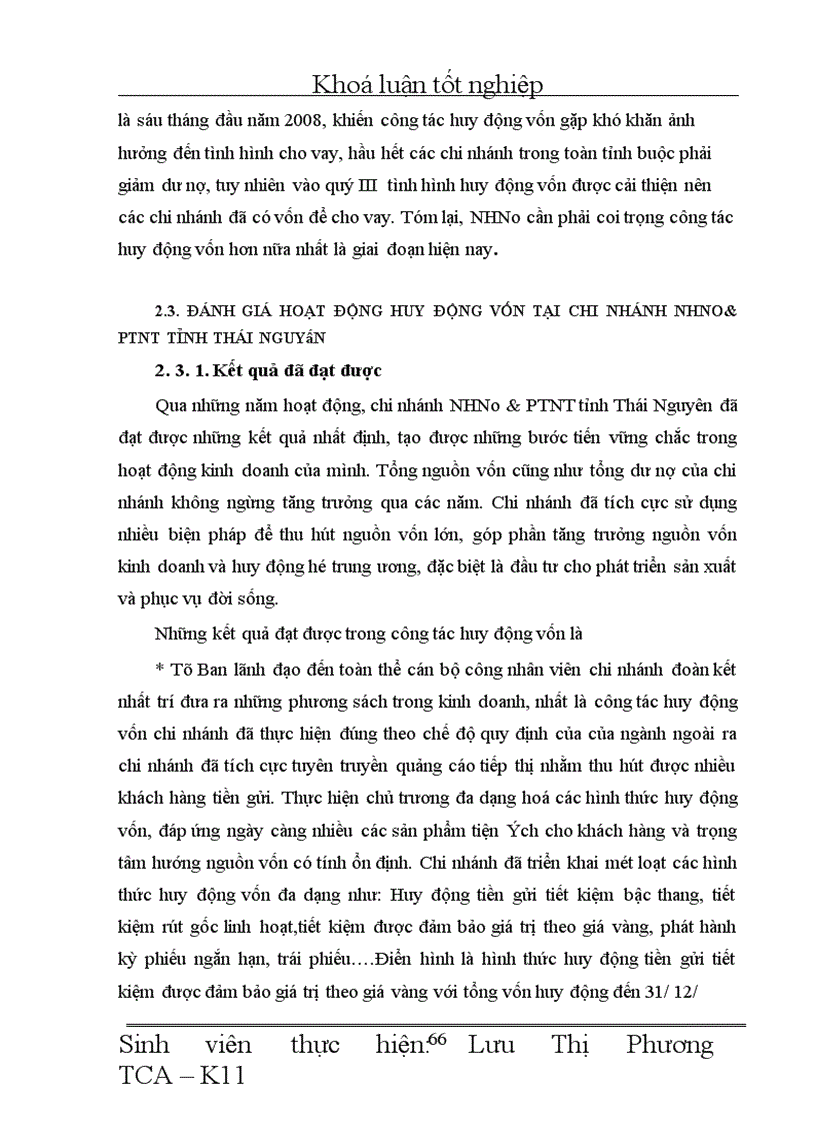 Khoá luận tốt nghiệp

là sáu tháng đầu năm 2008, khiến công tác huy động vốn gặp khó khăn ảnh hưởng đến tình hình cho vay, hầu hết các chi nhánh trong toàn tỉnh buộc phải giảm dư nợ, tuy nhiên vào quý III tình hình huy động vốn được cải thiện nên các chi nhánh đã có vốn để cho vay. Tóm lại, NHNo cần phải coi trọng công tác huy động vốn hơn nữa nhất là giai đoạn hiện nay.

2.3. ĐÁNH GIÁ HOẠT ĐỘNG HUY ĐỘNG VỐN TẠI CHI NHÁNH NHNO& PTNT TỈNH THÁI NGUYÊN

2. 3. 1. Kết quả đã đạt được

Qua những năm hoạt động, chi nhánh NHNo & PTNT tỉnh Thái Nguyên đã đạt được những kết quả nhất định, tạo được những bước tiến vững chắc trong hoạt động kinh doanh của mình. Tổng nguồn vốn cũng như tổng dư nợ của chi nhánh không ngừng tăng trưởng qua các năm. Chi nhánh đã tích cực sử dụng nhiều biện pháp để thu hút nguồn vốn lớn, góp phần tăng trưởng nguồn vốn kinh doanh và huy động hé trung ương, đặc biệt là đầu tư cho phát triển sản xuất và phục vụ đời sống.

Những kết quả đạt được trong công tác huy động vốn là

* Tõ Ban lãnh đạo đến toàn thể cán bộ công nhân viên chi nhánh đoàn kết nhất trí đưa ra những phương sách trong kinh doanh, nhất là công tác huy động vốn chi nhánh đã thực hiện đúng theo chế độ quy định của của ngành ngoài ra chi nhánh đã tích cực tuyên truyền quảng cáo tiếp thị nhằm thu hút được nhiều khách hàng tiền gửi. Thực hiện chủ trương đa dạng hoá các hình thức huy động vốn, đáp ứng ngày càng nhiều các sản phẩm tiện Ých cho khách hàng và trọng tâm hướng nguồn vốn có tính ổn định. Chi nhánh đã triển khai mét loạt các hình thức huy động vốn đa dạng như: Huy động tiền gửi tiết kiệm bậc thang, tiết kiệm rút gốc linh hoạt,tiết kiệm được đảm bảo giá trị theo giá vàng, phát hành kỳ phiếu ngắn hạn, trái phiếu….Điển hình là hình thức huy động tiền gửi tiết kiệm được đảm bảo giá trị theo giá vàng với tổng vốn huy động đến 31/ 12/

Sinh viên thực hiện:66 Lưu Thị Phương TCA – K11